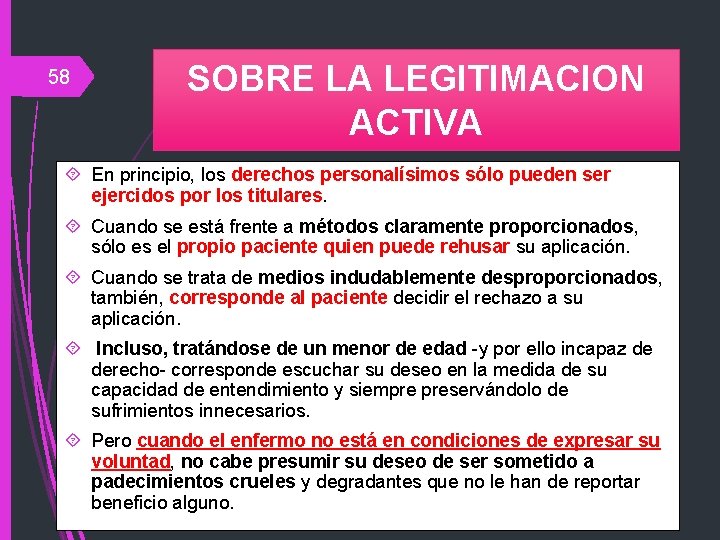 58

SOBRE LA LEGITIMACION ACTIVA

En principio, los derechos personalísimos sólo pueden ser ejercidos por los titulares.

Cuando se está frente a métodos claramente proporcionados, sólo es el propio paciente quien puede rehusar su aplicación.

Cuando se trata de medios indudablemente desproporcionados, también, corresponde al paciente decidir el rechazo a su aplicación.

Incluso, tratándose de un menor de edad -y por ello incapaz de derecho- corresponde escuchar su deseo en la medida de su capacidad de entendimiento y siempre preservándolo de sufrimientos innecesarios.

Pero cuando el enfermo no está en condiciones de expresar su voluntad, no cabe presumir su deseo de ser sometido a padecimientos crueles y degradantes que no le han de reportar beneficio alguno.